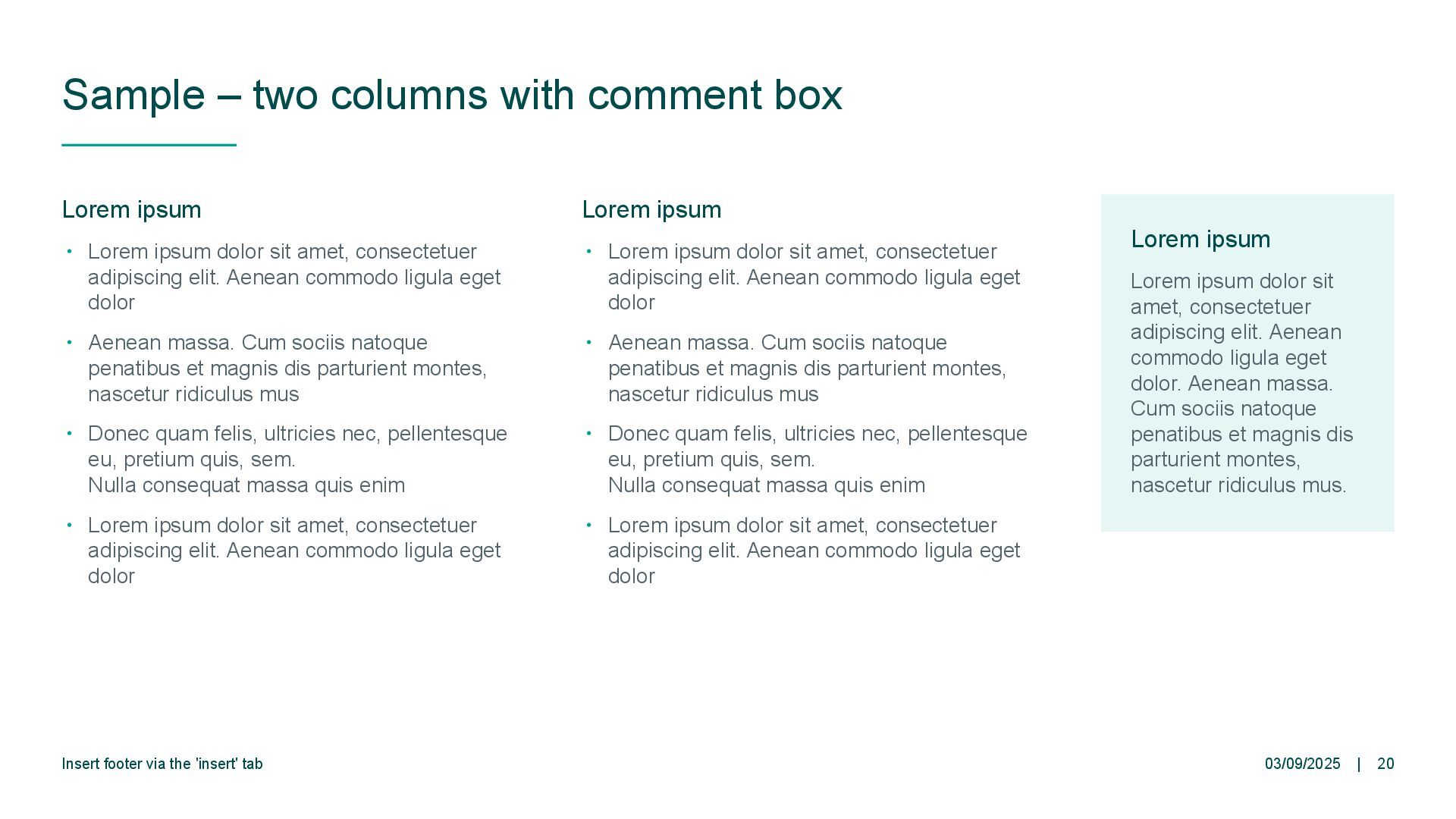 Sample – two columns with comment box

Lorem ipsum

• Lorem ipsum dolor sit amet, consectetuer adipiscing elit. Aenean commodo ligula eget dolor
• Aenean massa. Cum sociis natoque penatibus et magnis dis parturient montes, nascetur ridiculus mus
• Donec quam felis, ultricies nec, pellentesque eu, pretium quis, sem.
Nulla consequat massa quis enim
• Lorem ipsum dolor sit amet, consectetuer adipiscing elit. Aenean commodo ligula eget dolor

Lorem ipsum

• Lorem ipsum dolor sit amet, consectetuer adipiscing elit. Aenean commodo ligula eget dolor
• Aenean massa. Cum sociis natoque penatibus et magnis dis parturient montes, nascetur ridiculus mus
• Donec quam felis, ultricies nec, pellentesque eu, pretium quis, sem.
Nulla consequat massa quis enim
• Lorem ipsum dolor sit amet, consectetuer adipiscing elit. Aenean commodo ligula eget dolor

Lorem ipsum

Lorem ipsum dolor sit amet, consectetuer adipiscing elit. Aenean commodo ligula eget dolor. Aenean massa. Cum sociis natoque penatibus et magnis dis parturient montes, nascetur ridiculus mus.

Insert footer via the 'insert' tab

03/09/2025 | 20